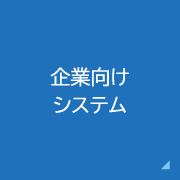 企業向け
システム